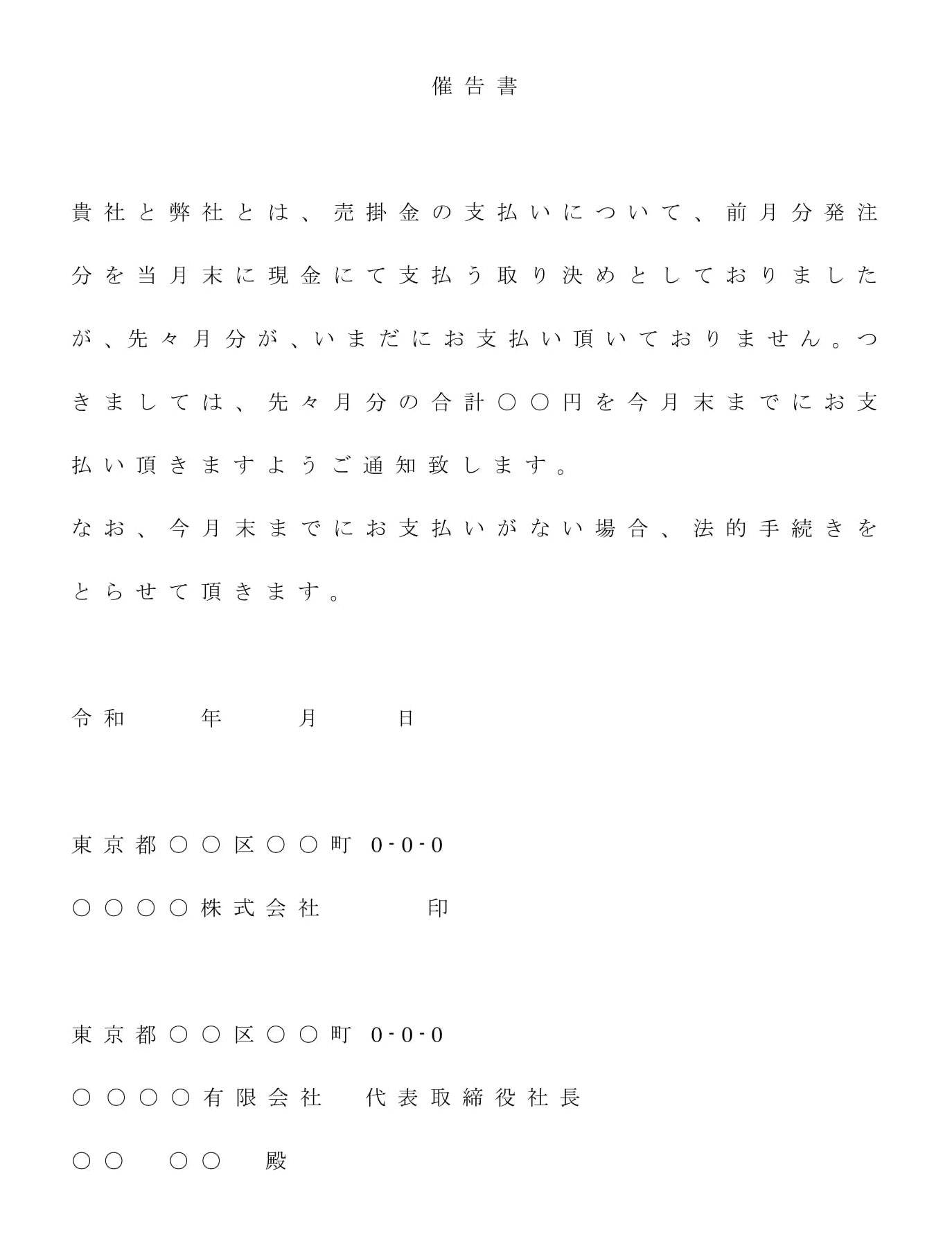 催告書

貴社と弊社とは、売掛金の支払いについて、前月分発注分を当月末に現金にて支払う取り決めとしておりましたが、先々月分が、いまだにお支払い頂いておりません。つきましては、先々月分の合計○○円を今月末までにお支払い頂きますようご通知致します。

なお、今月末までにお支払いがない場合、法的手続きをとらせて頂きます。

令和　　年　　月　　日

東京都○○区○○町 0-0-0

○○○○株式会社　　印

東京都○○区○○町 0-0-0

○○○○有限会社　代表取締役社長

○○　○○　殿